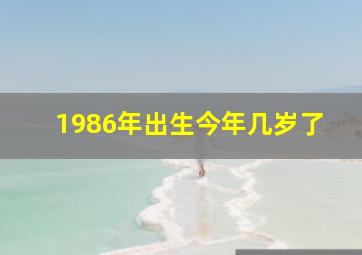 1986年出生今年几岁了